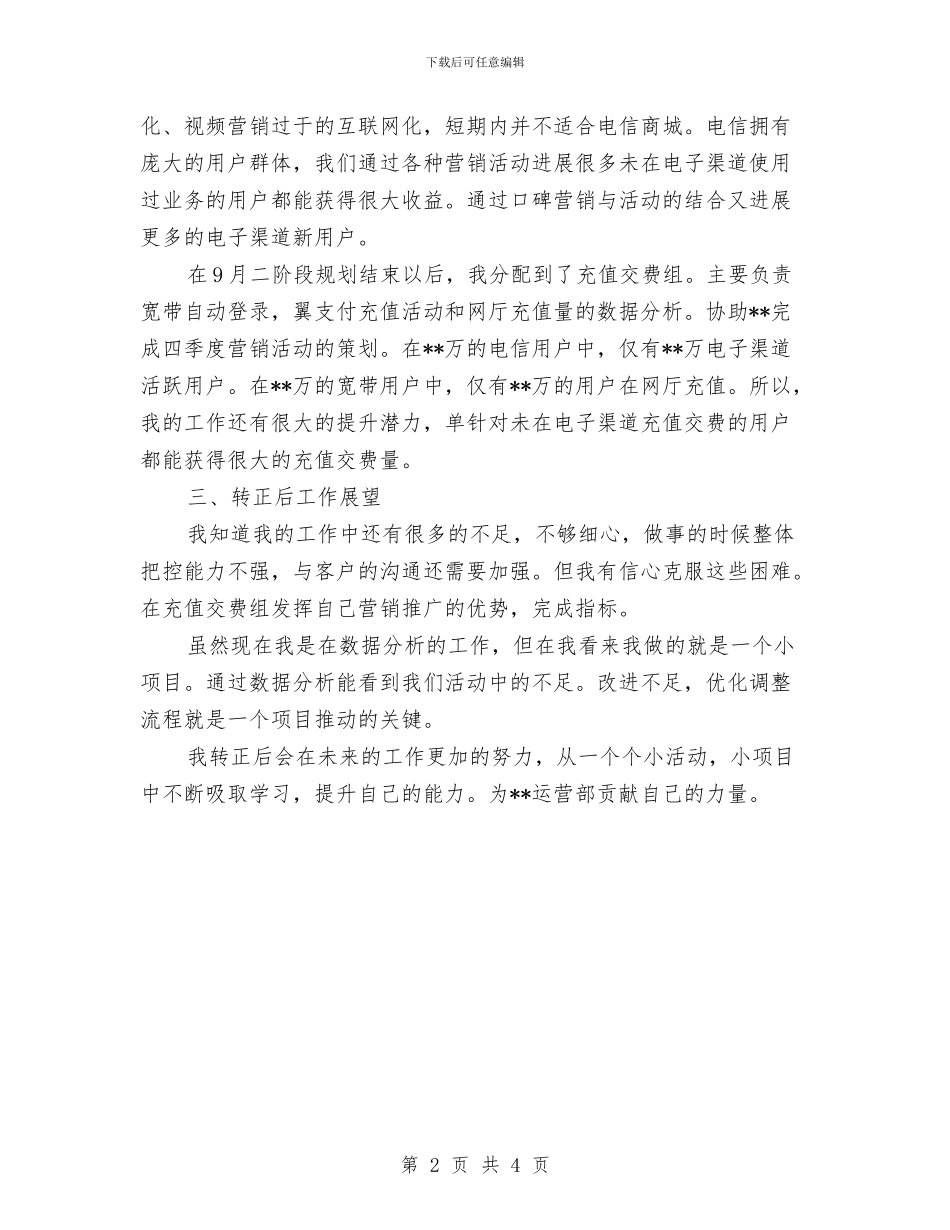 下载后可任意编辑

化、视频营销过于的互联网化，短期内并不适合电信商城。电信拥有庞大的用户群体，我们通过各种营销活动进展很多未在电子渠道使用过业务的用户都能获得很大收益。通过口碑营销与活动的结合又进展更多的电子渠道新用户。

在9月二阶段规划结束以后，我分配到了充值交费组。主要负责宽带自动登录，翼支付充值活动和网厅充值量的数据分析。协助**完成四季度营销活动的策划。在**万的电信用户中，仅有**万电子渠道活跃用户。在**万的宽带用户中，仅有**万的用户在网厅充值。所以，我的工作还有很大的提升潜力，单针对未在电子渠道充值交费的用户都能获得很大的充值交费量。

三、转正后工作展望

我知道我的工作中还有很多的不足，不够细心，做事的时候整体把控能力不强，与客户的沟通还需要加强。但我有信心克服这些困难。在充值交费组发挥自己营销推广的优势，完成指标。

虽然现在我是在数据分析的工作，但在我看来我做的就是一个小项目。通过数据分析能看到我们活动中的不足。改进不足，优化调整流程就是一个项目推动的关键。

我转正后会在未来的工作更加的努力，从一个个小活动，小项目中不断吸取学习，提升自己的能力。为**运营部贡献自己的力量。

第 2 页 共 4 页